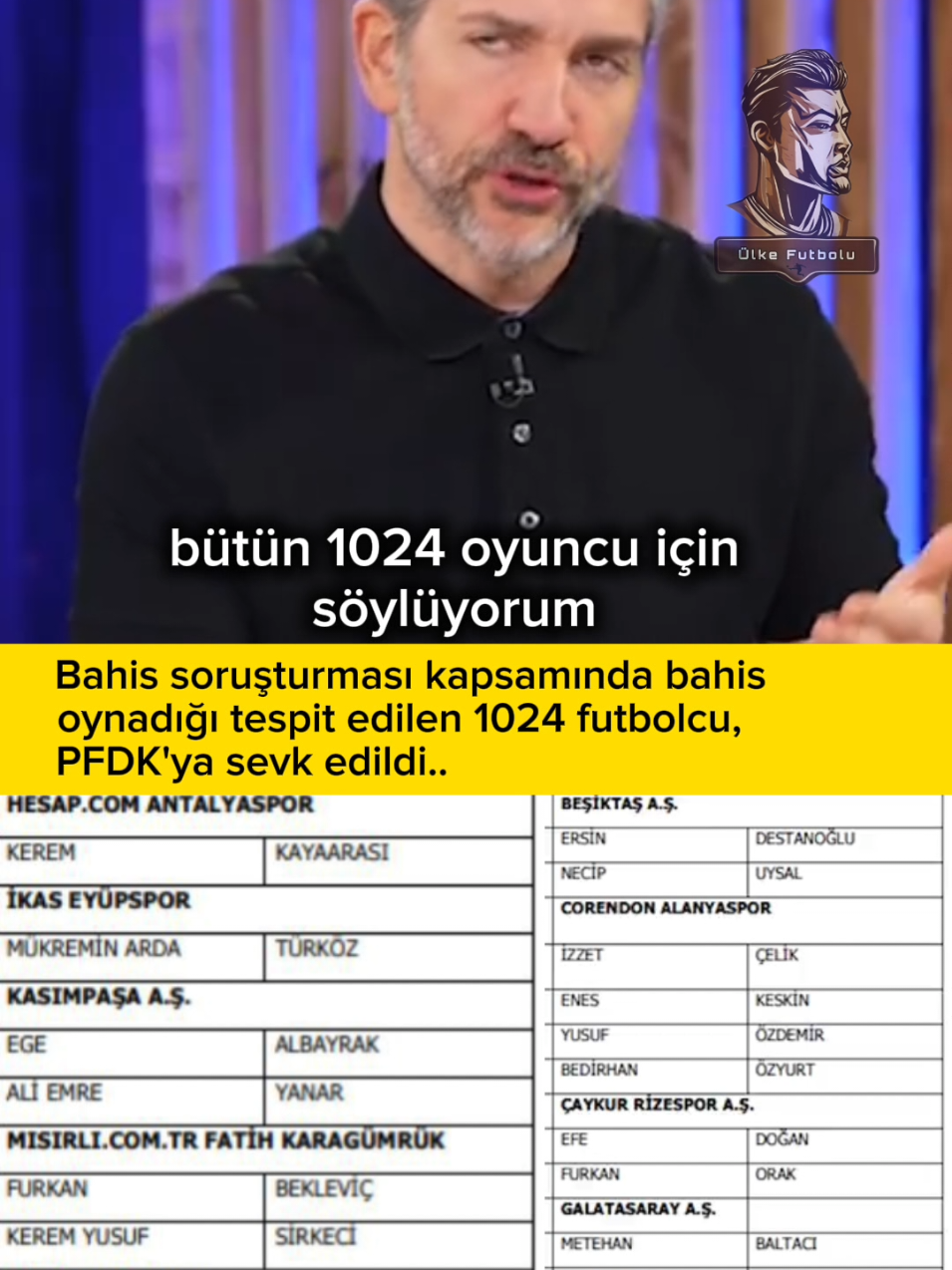 Ülke Futbolu

bütün 1024 oyuncu için söylüyorum

Bahis soruşturması kapsamında bahis oynadığı tespit edilen 1024 futbolcu, PFDK'ya sevk edildi..

| HESAP.COM ANTALYASPOR | |
|---|---|
| KEREM | KAYAARASI |
| İKAS EYÜPSPOR | |
| MÜKREMİN ARDA | TÜRKÖZ |
| KASIMPAŞA A.Ş. | |
| EGE | ALBAYRAK |
| ALİ EMRE | YANAR |
| MISIRLI.COM.TR FATİH KARAGÜMRÜK | |
| FURKAN | BEKLEVİÇ |
| KEREM YUSUF | SİRKECİ |

| BEŞİKTAŞ A.Ş. | |
|---|---|
| ERSİN | DESTANOĞLU |
| NECİP | UYSAL |
| CORENDON ALANYASPOR | |
| İZZET | ÇELİK |
| ENES | KESKİN |
| YUSUF | ÖZDEMİR |
| BEDİRHAN | ÖZYURT |
| ÇAYKUR RİZESPOR A.Ş. | |
| EFE | DOĞAN |
| FURKAN | ORAK |
| GALATASARAY A.Ş. | |
| METEHAN | BALTACI |